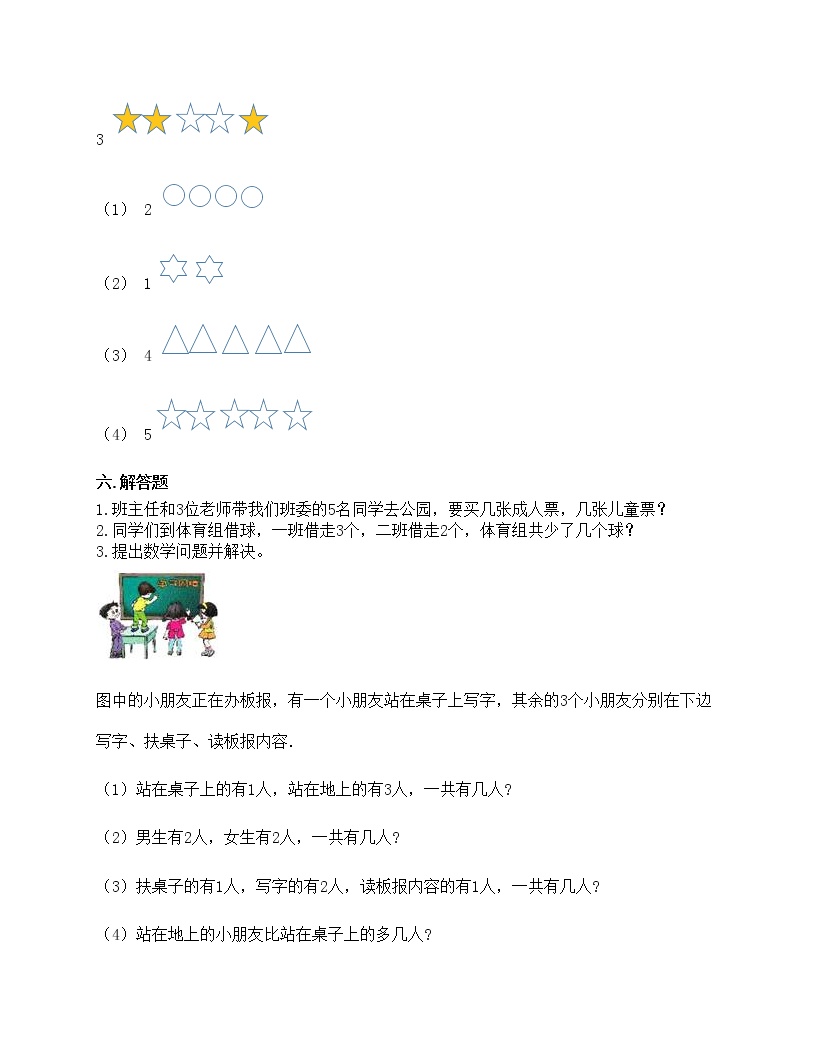 3

（1） 2

（2） 1

（3） 4

（4） 5

六.解答题

1.班主任和3位老师带我们班委的5名同学去公园，要买几张成人票，几张儿童票？
2.同学们到体育组借球，一班借走3个，二班借走2个，体育组共少了几个球？
3.提出数学问题并解决。

图中的小朋友正在办板报，有一个小朋友站在桌子上写字，其余的3个小朋友分别在下边写字、扶桌子、读板报内容.

（1）站在桌子上的有1人，站在地上的有3人，一共有几人？

（2）男生有2人，女生有2人，一共有几人？

（3）扶桌子的有1人，写字的有2人，读板报内容的有1人，一共有几人？

（4）站在地上的小朋友比站在桌子上的多几人？